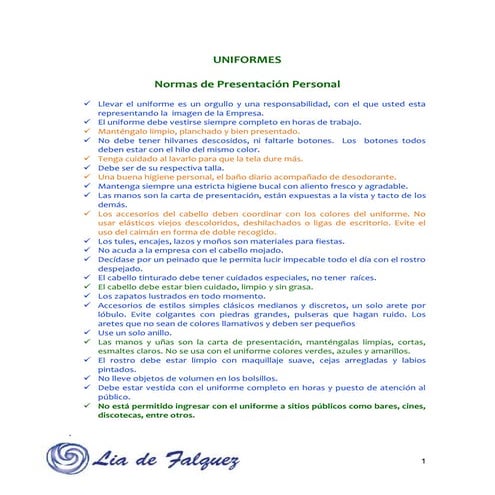 UNIFORMES

Normas de Presentación Personal

✓ Llevar el uniforme es un orgullo y una responsabilidad, con el que usted esta representando la imagen de la Empresa.
✓ El uniforme debe vestirse siempre completo en horas de trabajo.
✓ Manténgalo limpio, planchado y bien presentado.
✓ No debe tener hilvanes descosidos, ni faltarle botones. Los botones todos deben estar con el hilo del mismo color.
✓ Tenga cuidado al lavarlo para que la tela dure más.
✓ Debe ser de su respectiva talla.
✓ Una buena higiene personal, el baño diario acompañado de desodorante.
✓ Mantenga siempre una estricta higiene bucal con aliento fresco y agradable.
✓ Las manos son la carta de presentación, están expuestas a la vista y tacto de los demás.
✓ Los accesorios del cabello deben coordinar con los colores del uniforme. No usar elásticos viejos descoloridos, deshilachados o ligas de escritorio. Evite el uso del caimán en forma de doble recogido.
✓ Los tules, encajes, lazos y moños son materiales para fiestas.
✓ No acuda a la empresa con el cabello mojado.
✓ Decídase por un peinado que le permita lucir impecable todo el día con el rostro despejado.
✓ El cabello tinturado debe tener cuidados especiales, no tener raíces.
✓ El cabello debe estar bien cuidado, limpio y sin grasa.
✓ Los zapatos lustrados en todo momento.
✓ Accesorios de estilos simples clásicos medianos y discretos, un solo arete por lóbulo. Evite colgantes con piedras grandes, pulseras que hagan ruido. Los aretes que no sean de colores llamativos y deben ser pequeños
✓ Use un solo anillo.
✓ Las manos y uñas son la carta de presentación, manténgalas limpias, cortas, esmaltes claros. No se usa con el uniforme colores verdes, azules y amarillos.
✓ El rostro debe estar limpio con maquillaje suave, cejas arregladas y labios pintados.
✓ No lleve objetos de volumen en los bolsillos.
✓ Debe estar vestida con el uniforme completo en horas y puesto de atención al público.
✓ No está permitido ingresar con el uniforme a sitios públicos como bares, cines, discotecas, entre otros.

Lia de Falquez

1